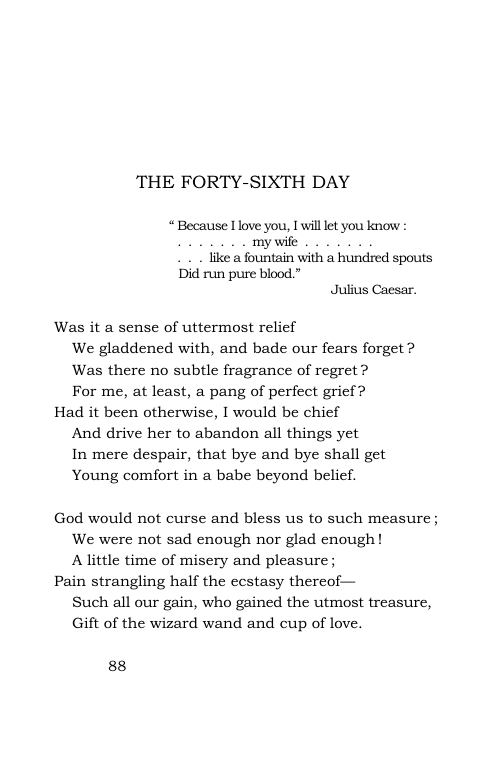 THE FORTY-SIXTH DAY

" Because I love you, I will let you know :
. . . . . . . my wife . . . . . . .
. . . like a fountain with a hundred spouts
Did run pure blood."
Julius Caesar.

Was it a sense of uttermost relief
We gladdened with, and bade our fears forget ?
Was there no subtle fragrance of regret ?
For me, at least, a pang of perfect grief ?
Had it been otherwise, I would be chief
And drive her to abandon all things yet
In mere despair, that bye and bye shall get
Young comfort in a babe beyond belief.

God would not curse and bless us to such measure ;
We were not sad enough nor glad enough !
A little time of misery and pleasure ;
Pain strangling half the ecstasy thereof—
Such all our gain, who gained the utmost treasure,
Gift of the wizard wand and cup of love.

88